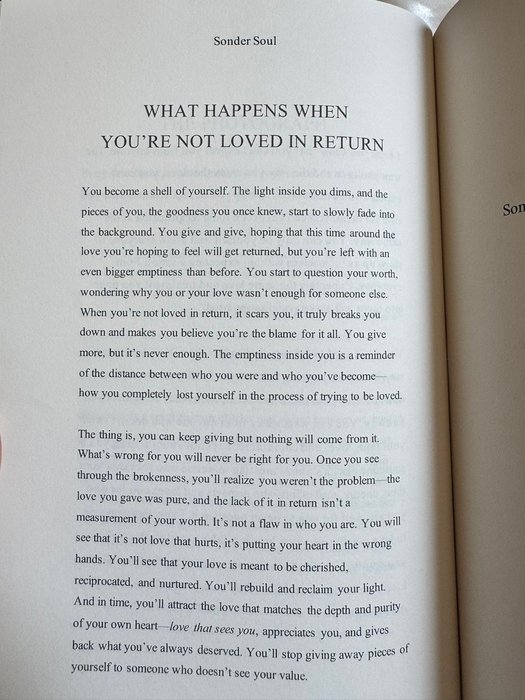 Sonder Soul

WHAT HAPPENS WHEN
YOU'RE NOT LOVED IN RETURN

You become a shell of yourself. The light inside you dims, and the pieces of you, the goodness you once knew, start to slowly fade into the background. You give and give, hoping that this time around the love you're hoping to feel will get returned, but you're left with an even bigger emptiness than before. You start to question your worth, wondering why you or your love wasn't enough for someone else. When you're not loved in return, it scars you, it truly breaks you down and makes you believe you're the blame for it all. You give more, but it's never enough. The emptiness inside you is a reminder of the distance between who you were and who you've become—how you completely lost yourself in the process of trying to be loved.

The thing is, you can keep giving but nothing will come from it. What's wrong for you will never be right for you. Once you see through the brokenness, you'll realize you weren't the problem—the love you gave was pure, and the lack of it in return isn't a measurement of your worth. It's not a flaw in who you are. You will see that it's not love that hurts, it's putting your heart in the wrong hands. You'll see that your love is meant to be cherished, reciprocated, and nurtured. You'll rebuild and reclaim your light. And in time, you'll attract the love that matches the depth and purity of your own heart—love that sees you, appreciates you, and gives back what you've always deserved. You'll stop giving away pieces of yourself to someone who doesn't see your value.

Son